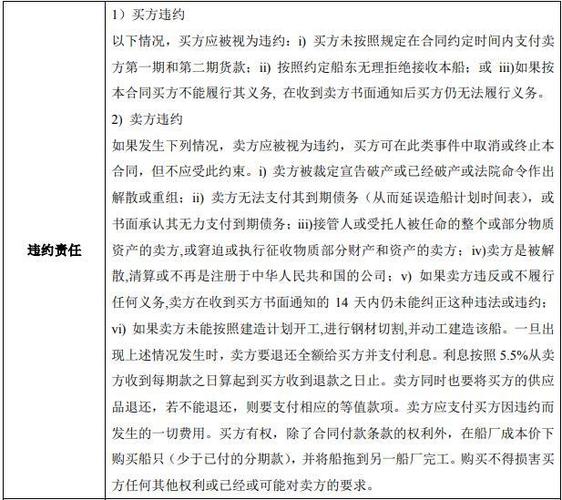 | 违约责任 | 1）买方违约<br>以下情况，买方应被视为违约：i) 买方未按照规定在合同约定时间内支付卖方第一期和第二期货款；ii) 按照约定船东无理拒绝接收本船；或 iii)如果按本合同买方不能履行其义务, 在收到卖方书面通知后买方仍无法履行义务。<br>2) 卖方违约<br>如果发生下列情况，卖方应被视为违约，买方可在此类事件中取消或终止本合同，但不应受此约束。i) 卖方被裁定宣告破产或已经破产或法院命令作出解散或重组；ii) 卖方无法支付其到期债务（从而延误造船计划时间表），或书面承认其无力支付到期债务；iii)接管人或受托人被任命的整个或部分物质资产的卖方,或窘迫或执行征收物质部分财产和资产的卖方；iv)卖方是被解散,清算或不再是注册于中华人民共和国的公司；v) 如果卖方违反或不履行任何义务,卖方在收到买方书面通知的 14 天内仍未能纠正这种违法或违约；vi) 如果卖方未能按照建造计划开工,进行钢材切割,并动工建造该船。一旦出现上述情况发生时，卖方要退还全额给买方并支付利息。利息按照 5.5%从卖方收到每期款之日算起到买方收到退款之日止。卖方同时也要将买方的供应品退还，若不能退还，则要支付相应的等值款项。卖方应支付买方因违约而发生的一切费用。买方有权，除了合同付款条款的权利外，在船厂成本价下购买船只（少于已付的分期款），并将船拖到另一船厂完工。购买不得损害买方任何其他权利或已经或可能对卖方的要求。 |
|---|---|